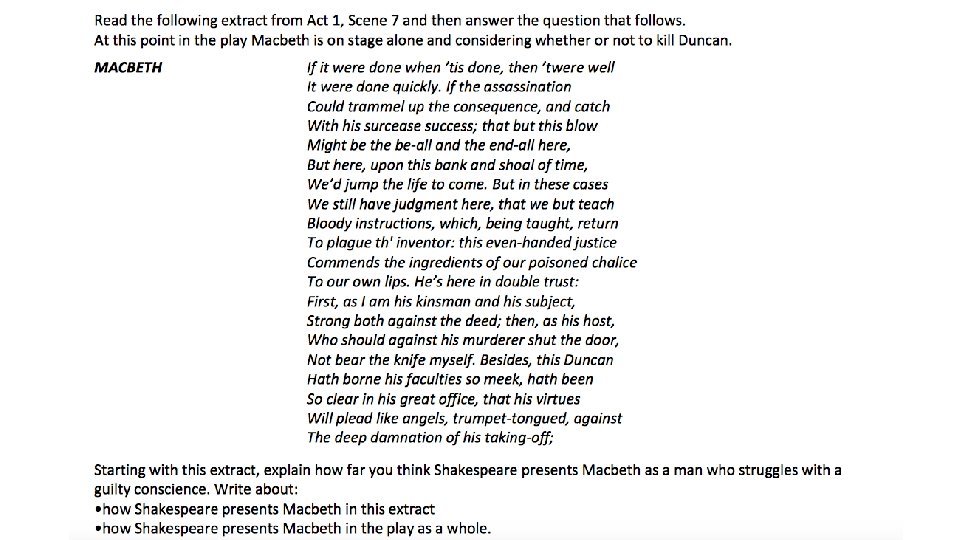 Read the following extract from Act 1, Scene 7 and then answer the question that follows.
At this point in the play Macbeth is on stage alone and considering whether or not to kill Duncan.

MACBETH

If it were done when 'tis done, then 'twere well
It were done quickly. If the assassination
Could trammel up the consequence, and catch
With his surcease success; that but this blow
Might be the be-all and the end-all here,
But here, upon this bank and shoal of time,
We'd jump the life to come. But in these cases
We still have judgment here, that we but teach
Bloody instructions, which, being taught, return
To plague th' inventor: this even-handed justice
Commends the ingredients of our poisoned chalice
To our own lips. He's here in double trust:
First, as I am his kinsman and his subject,
Strong both against the deed; then, as his host,
Who should against his murderer shut the door,
Not bear the knife myself. Besides, this Duncan
Hath borne his faculties so meek, hath been
So clear in his great office, that his virtues
Will plead like angels, trumpet-tongued, against
The deep damnation of his taking-off;

Starting with this extract, explain how far you think Shakespeare presents Macbeth as a man who struggles with a guilty conscience. Write about:
•how Shakespeare presents Macbeth in this extract
•how Shakespeare presents Macbeth in the play as a whole.